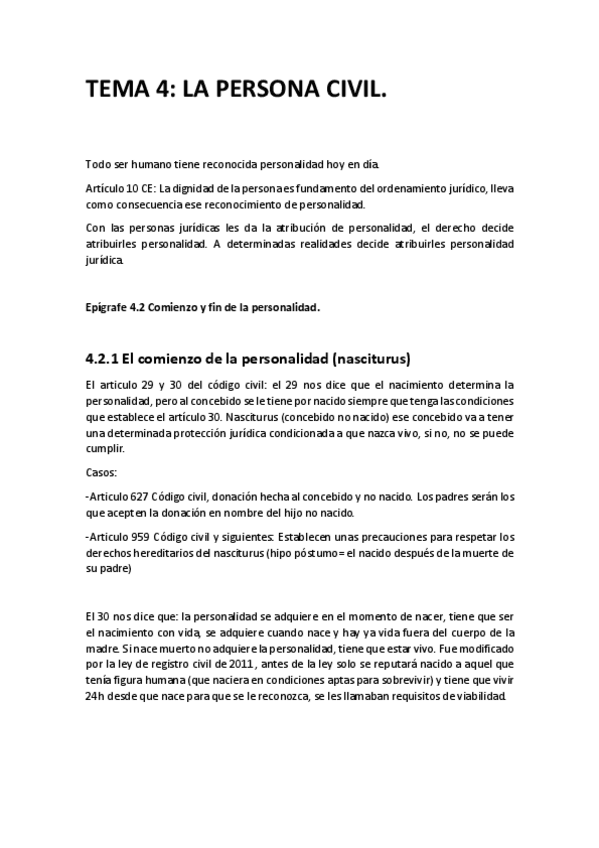 TEMA 4: LA PERSONA CIVIL.

Todo ser humano tiene reconocida personalidad hoy en día.

Artículo 10 CE: La dignidad de la persona es fundamento del ordenamiento jurídico, lleva como consecuencia ese reconocimiento de personalidad.

Con las personas jurídicas les da la atribución de personalidad, el derecho decide atribuirles personalidad. A determinadas realidades decide atribuirles personalidad jurídica.

Epígrafe 4.2 Comienzo y fin de la personalidad.

4.2.1 El comienzo de la personalidad (nasciturus)

El articulo 29 y 30 del código civil: el 29 nos dice que el nacimiento determina la personalidad, pero al concebido se le tiene por nacido siempre que tenga las condiciones que establece el artículo 30. Nasciturus (concebido no nacido) ese concebido va a tener una determinada protección jurídica condicionada a que nazca vivo, si no, no se puede cumplir.

Casos:

-Articulo 627 Código civil, donación hecha al concebido y no nacido. Los padres serán los que acepten la donación en nombre del hijo no nacido.

-Articulo 959 Código civil y siguientes: Establecen unas precauciones para respetar los derechos hereditarios del nasciturus (hipo póstumo= el nacido después de la muerte de su padre)

El 30 nos dice que: la personalidad se adquiere en el momento de nacer, tiene que ser el nacimiento con vida, se adquiere cuando nace y hay ya vida fuera del cuerpo de la madre. Si nace muerto no adquiere la personalidad, tiene que estar vivo. Fue modificado por la ley de registro civil de 2011, antes de la ley solo se reputará nacido a aquel que tenía figura humana (que naciera en condiciones aptas para sobrevivir) y tiene que vivir 24h desde que nace para que se le reconozca, se les llamaban requisitos de viabilidad.